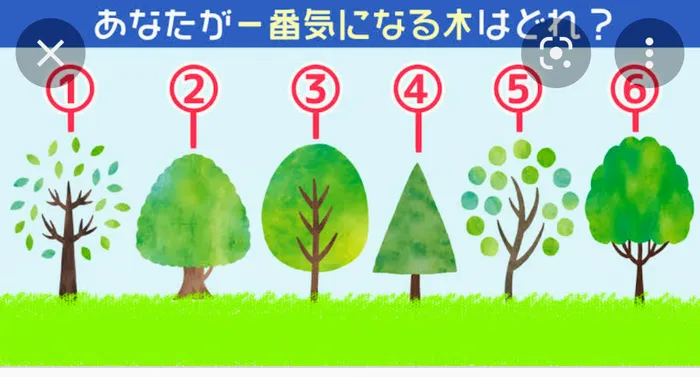 あなたが一番気になる木はどれ？

①

②

③

④

⑤

⑥